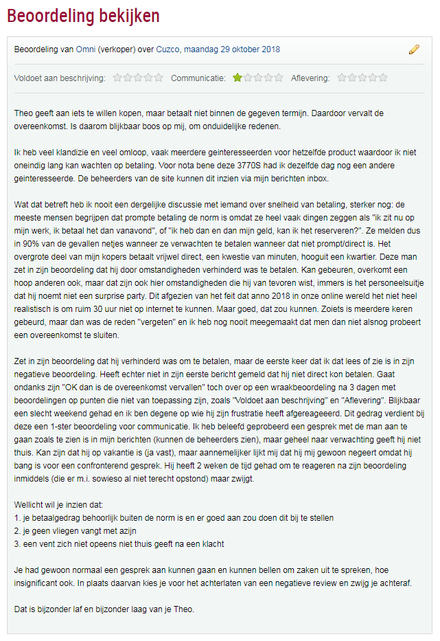 Beoordeling bekijken

Beoordeling van Omni (verkoper) over Cuzco, maandag 29 oktober 2018

Voldoet aan beschrijving: Communicatie: Aflevering:

Theo geeft aan iets te willen kopen, maar betaalt niet binnen de gegeven termijn. Daardoor vervalt de overeenkomst. Is daarom blijkbaar boos op mij, om onduidelijke redenen.

Ik heb veel klandizie en veel omloop, vaak meerdere geinteresseerden voor hetzelfde product waardoor ik niet oneindig lang kan wachten op betaling. Voor nota bene deze 3770S had ik dezelfde dag nog een andere geinteresseerde. De beheerders van de site kunnen dit inzien via mijn berichten inbox.

Wat dat betreft heb ik nooit een dergelijke discussie met iemand over snelheid van betaling, sterker nog: de meeste mensen begrijpen dat prompte betaling de norm is omdat ze heel vaak dingen zeggen als "ik zit nu op mijn werk, ik betaal het dan vanavond", of "ik heb dan en dan mijn geld, kan ik het reserveren?". Ze melden dus in 90% van de gevallen netjes wanneer ze verwachten te betalen wanneer dat niet prompt/direct is. Het overgrote deel van mijn kopers betaalt vrijwel direct, een kwestie van minuten, hooguit een kwartier. Deze man zet in zijn beoordeling dat hij door omstandigheden verhinderd was te betalen. Kan gebeuren, overkomt een hoop anderen ook, maar dat zijn ook hier omstandigheden die hij van tevoren wist, immers is het personeelsuitje dat hij noemt niet een surprise party. Dit afgezien van het feit dat anno 2018 in onze online wereld het niet heel realistisch is om ruim 30 uur niet op internet te kunnen. Maar goed, dat zou kunnen. Zoiets is meerdere keren gebeurd, maar dan was de reden "vergeten" en ik heb nog nooit meegemaakt dat men dan niet alsnog probeert een overeenkomst te sluiten.

Zet in zijn beoordeling dat hij verhinderd was om te betalen, maar de eerste keer dat ik dat lees of zie is in zijn negatieve beoordeling. Heeft echter niet in zijn eerste bericht gemeld dat hij niet direct kon betalen. Gaat ondanks zijn "OK dan is de overeenkomst vervallen" toch over op een wraakbeoordeling na 3 dagen met beoordelingen op punten die niet van toepassing zijn, zoals "Voldoet aan beschrijving" en "Aflevering". Blijkbaar een slecht weekend gehad en ik ben degene op wie hij zijn frustratie heeft afgereageeerd. Dit gedrag verdient bij deze een 1-ster beoordeling voor communicatie. Ik heb beleefd geprobeerd een gesprek met de man aan te gaan zoals te zien is in mijn berichten (kunnen de beheerders zien), maar geheel naar verwachting geeft hij niet thuis. Kan zijn dat hij op vakantie is (ja vast), maar aannemelijker lijkt mij dat hij mij gewoon negeert omdat hij bang is voor een confronterend gesprek. Hij heeft 2 weken de tijd gehad om te reageren na zijn beoordeling inmiddels (die er m.i. sowieso al niet terecht opstond) maar zwijgt.

Wellicht wil je inzien dat:
1. je betaalgedrag behoorlijk buiten de norm is en er goed aan zou doen dit bij te stellen
2. je geen vliegen vangt met azijn
3. een vent zich niet opeens niet thuis geeft na een klacht

Je had gewoon normaal een gesprek aan kunnen gaan en kunnen bellen om zaken uit te spreken, hoe insignificant ook. In plaats daarvan kies je voor het achterlaten van een negatieve review en zwijg je achteraf.

Dat is bijzonder laf en bijzonder laag van je Theo.